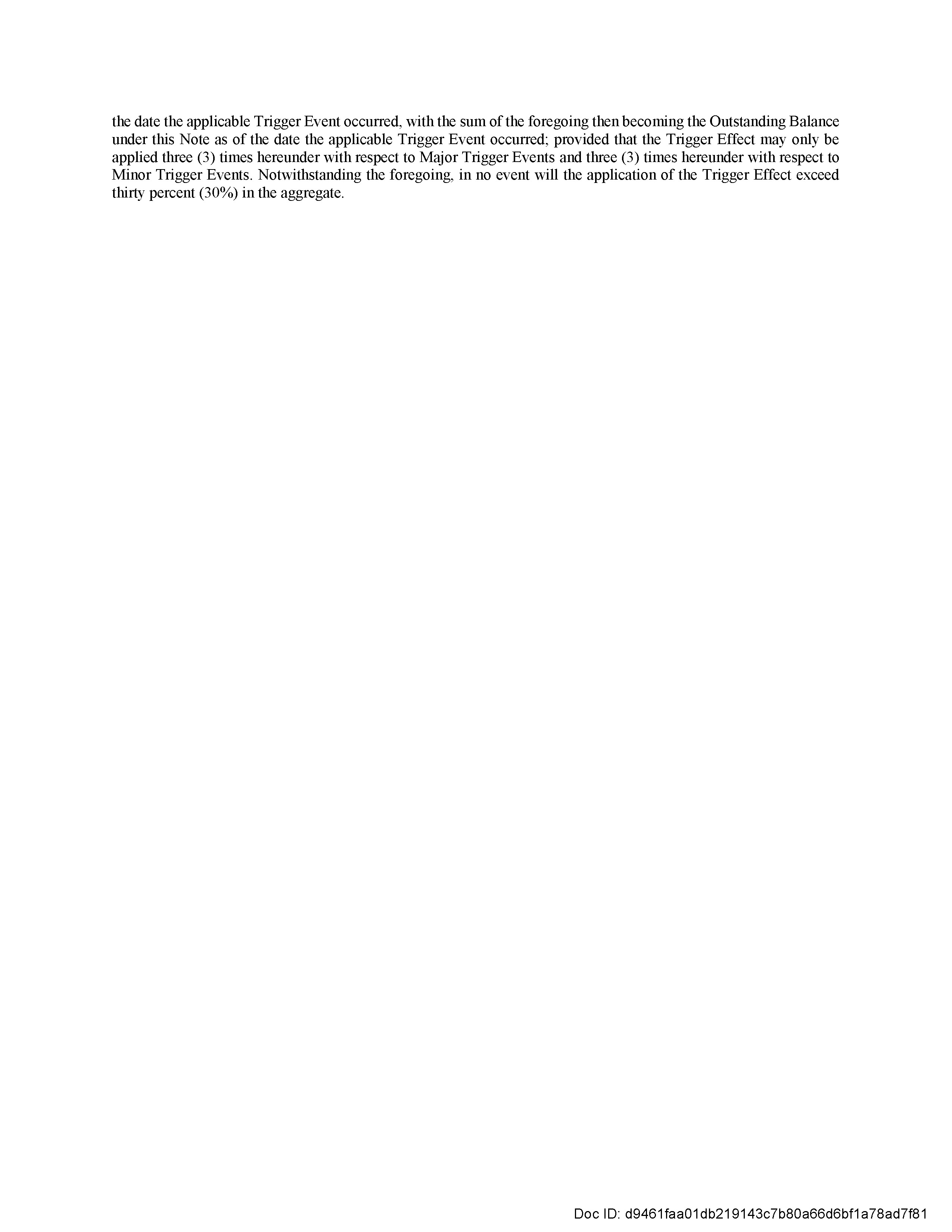 the date the applicable Trigger Event occurred, with the sum of the foregoing then becoming the Outstanding Balance under this Note as of the date the applicable Trigger Event occurred; provided that the Trigger Effect may only be applied three (3) times hereunder with respect to Major Trigger Events and three (3) times hereunder with respect to Minor Trigger Events. Notwithstanding the foregoing, in no event will the application of the Trigger Effect exceed thirty percent (30%) in the aggregate.

Doc ID: d9461faa01db219143c7b80a66d6bf1a78ad7f81